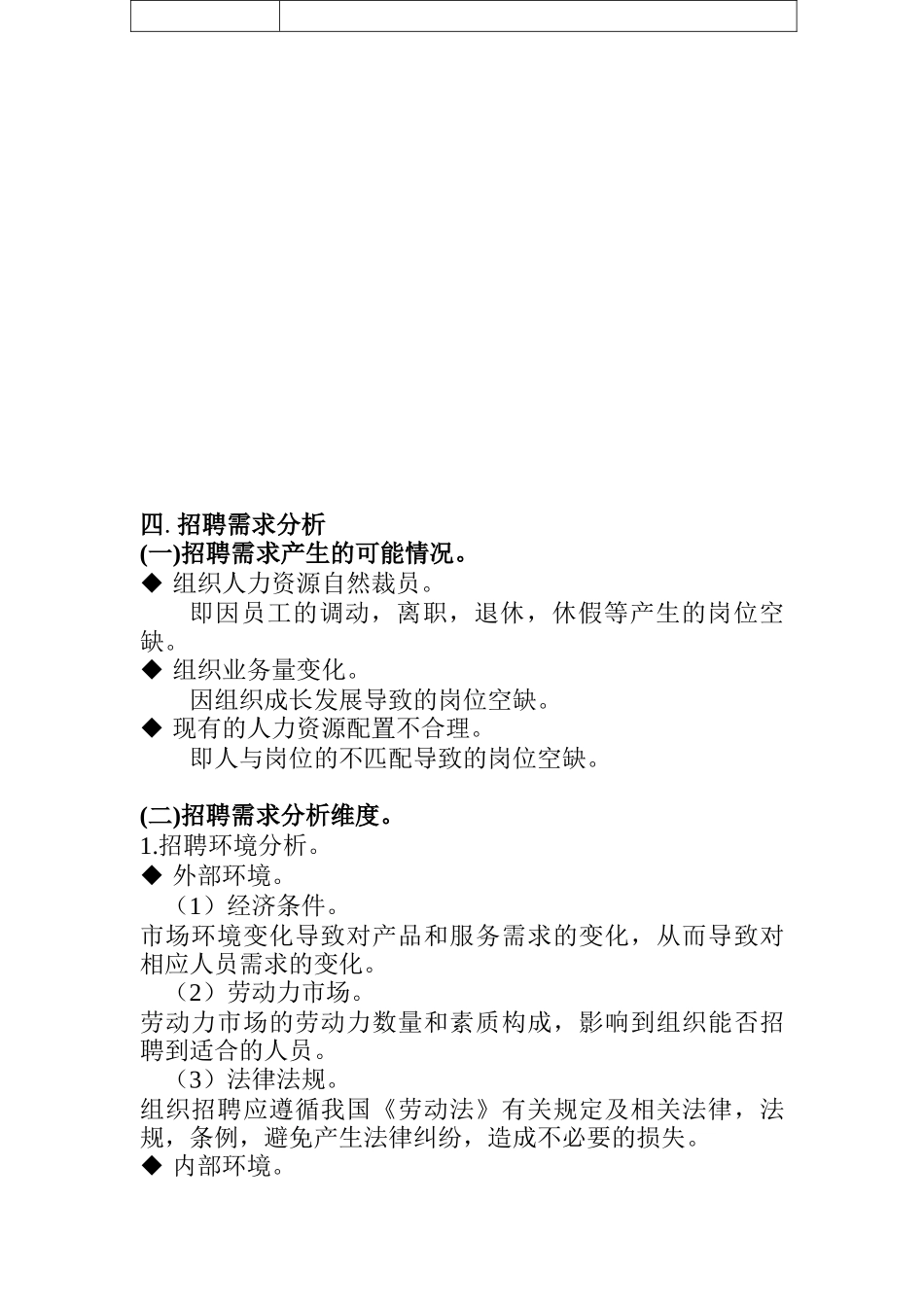 四. 招聘需求分析
(一)招聘需求产生的可能情况。
◆ 组织人力资源自然裁员。
即因员工的调动，离职，退休，休假等产生的岗位空缺。
◆ 组织业务量变化。
因组织成长发展导致的岗位空缺。
◆ 现有的人力资源配置不合理。
即人与岗位的不匹配导致的岗位空缺。

(二)招聘需求分析维度。
1.招聘环境分析。
◆ 外部环境。
（1）经济条件。
市场环境变化导致对产品和服务需求的变化，从而导致对相应人员需求的变化。
（2）劳动力市场。
劳动力市场的劳动力数量和素质构成，影响到组织能否招聘到适合的人员。
（3）法律法规。
组织招聘应遵循我国《劳动法》有关规定及相关法律，法规，条例，避免产生法律纠纷，造成不必要的损失。
◆ 内部环境。